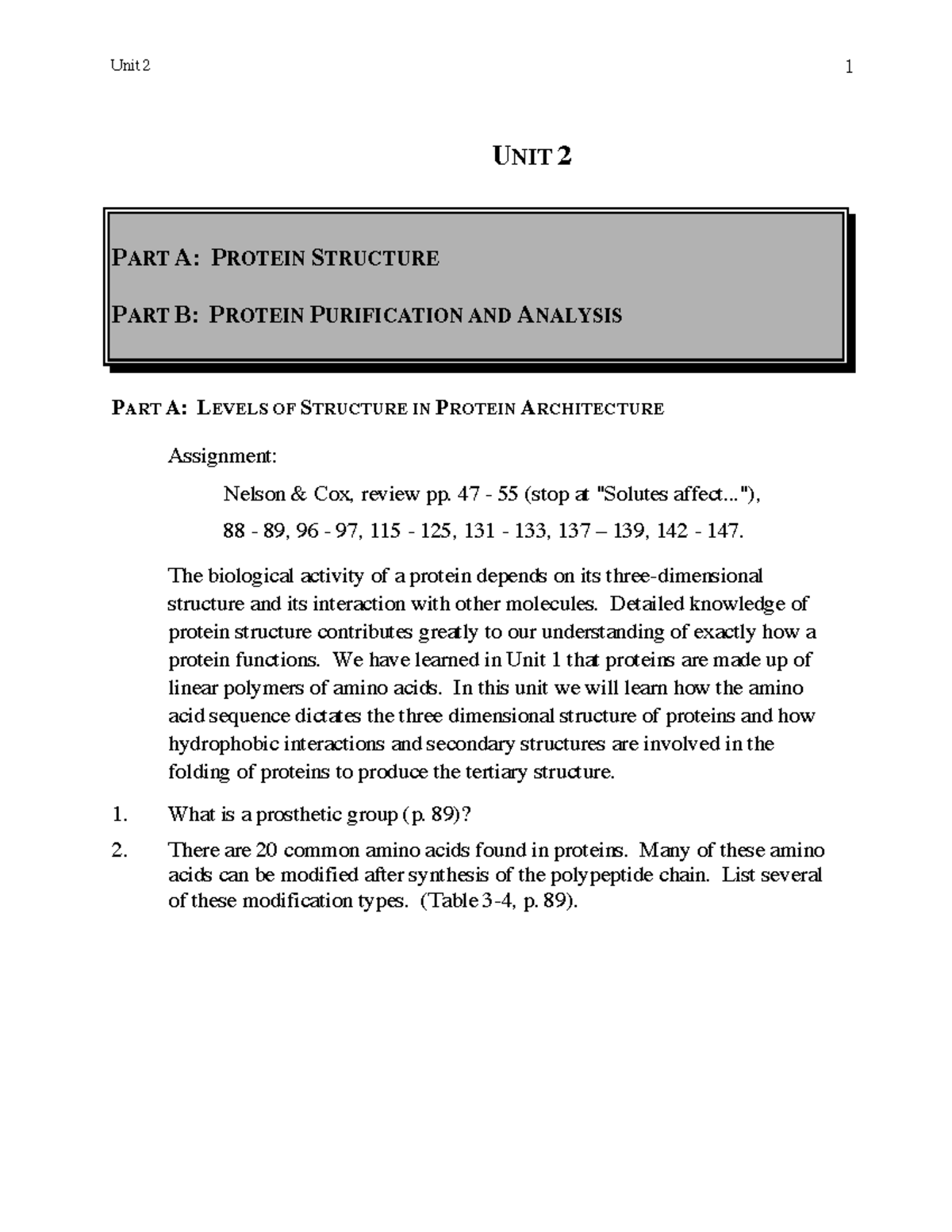 Unit 2

1

UNIT 2

PART A: PROTEIN STRUCTURE

PART B: PROTEIN PURIFICATION AND ANALYSIS

PART A: LEVELS OF STRUCTURE IN PROTEIN ARCHITECTURE

Assignment:

Nelson & Cox, review pp. 47 - 55 (stop at "Solutes affect..."), 88 - 89, 96 - 97, 115 - 125, 131 - 133, 137 – 139, 142 - 147.

The biological activity of a protein depends on its three-dimensional structure and its interaction with other molecules. Detailed knowledge of protein structure contributes greatly to our understanding of exactly how a protein functions. We have learned in Unit 1 that proteins are made up of linear polymers of amino acids. In this unit we will learn how the amino acid sequence dictates the three dimensional structure of proteins and how hydrophobic interactions and secondary structures are involved in the folding of proteins to produce the tertiary structure.

1. What is a prosthetic group (p. 89)?

2. There are 20 common amino acids found in proteins. Many of these amino acids can be modified after synthesis of the polypeptide chain. List several of these modification types. (Table 3-4, p. 89).